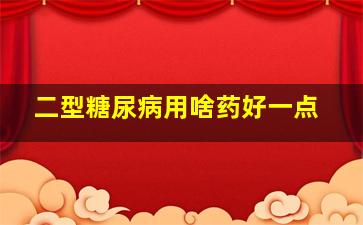 二型糖尿病用啥药好一点